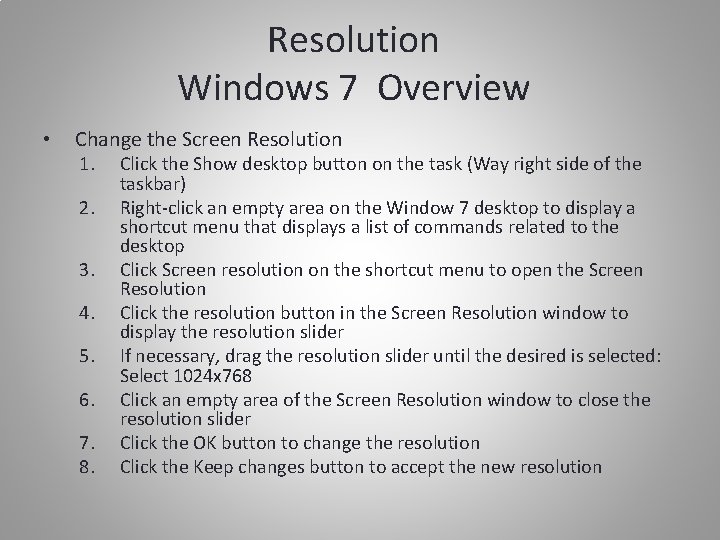 Resolution
Windows 7 Overview

• Change the Screen Resolution
1. Click the Show desktop button on the task (Way right side of the taskbar)
2. Right-click an empty area on the Window 7 desktop to display a shortcut menu that displays a list of commands related to the desktop
3. Click Screen resolution on the shortcut menu to open the Screen Resolution
4. Click the resolution button in the Screen Resolution window to display the resolution slider
5. If necessary, drag the resolution slider until the desired is selected: Select 1024x768
6. Click an empty area of the Screen Resolution window to close the resolution slider
7. Click the OK button to change the resolution
8. Click the Keep changes button to accept the new resolution